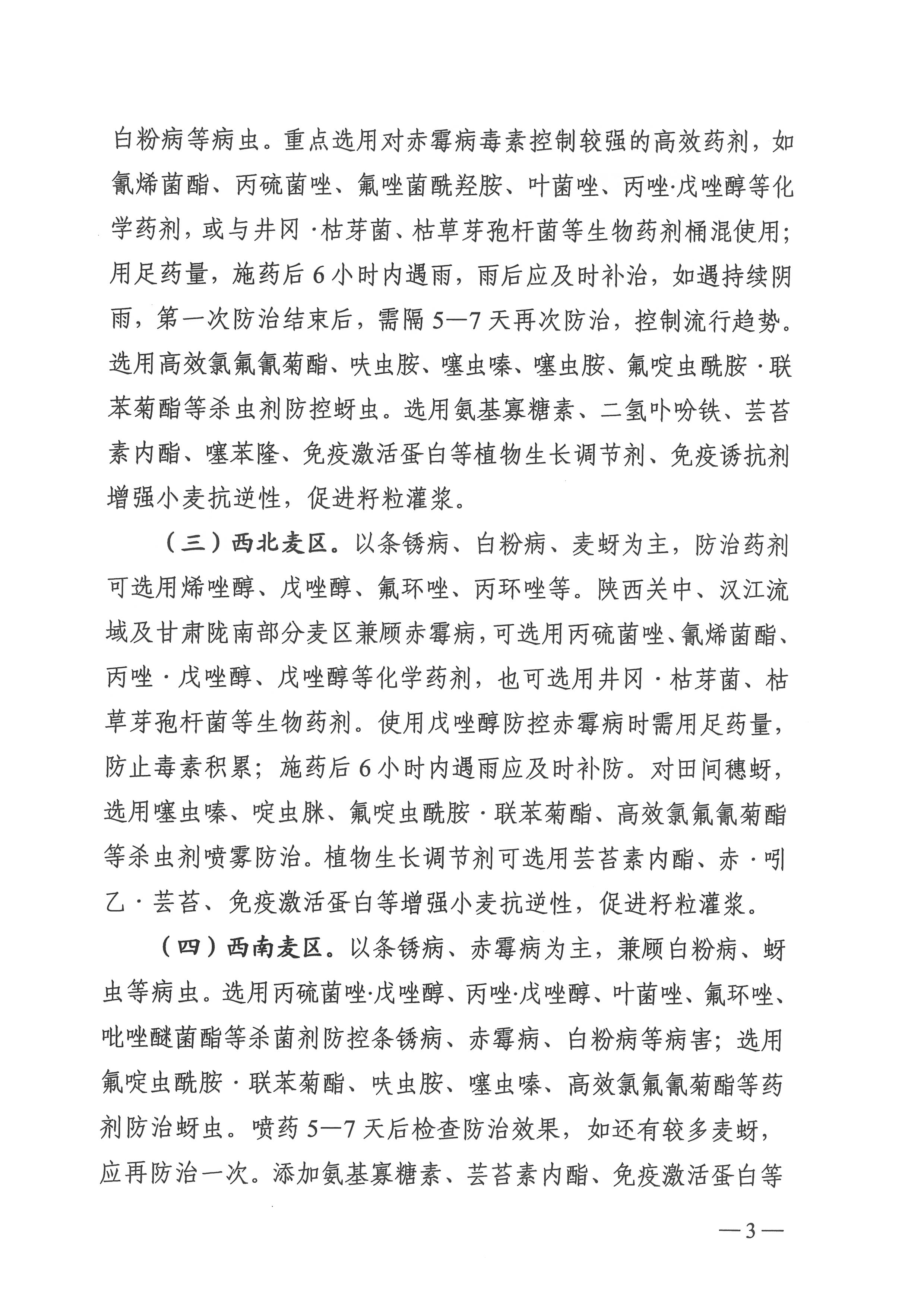 白粉病等病虫。重点选用对赤霉病毒素控制较强的高效药剂，如氰烯菌酯、丙硫菌唑、氟唑菌酰羟胺、叶菌唑、丙唑·戊唑醇等化学药剂，或与井冈·枯芽菌、枯草芽孢杆菌等生物药剂桶混使用；用足药量，施药后6小时内遇雨，雨后应及时补治，如遇持续阴雨，第一次防治结束后，需隔5—7天再次防治，控制流行趋势。选用高效氯氟氰菊酯、呋虫胺、噻虫嗪、噻虫胺、氟啶虫酰胺·联苯菊酯等杀虫剂防控蚜虫。选用氨基寡糖素、二氢卟吩铁、芸苔素内酯、噻苯隆、免疫激活蛋白等植物生长调节剂、免疫诱抗剂增强小麦抗逆性，促进籽粒灌浆。

（三）西北麦区。以条锈病、白粉病、麦蚜为主，防治药剂可选用烯唑醇、戊唑醇、氟环唑、丙环唑等。陕西关中、汉江流域及甘肃陇南部分麦区兼顾赤霉病，可选用丙硫菌唑、氰烯菌酯、丙唑·戊唑醇、戊唑醇等化学药剂，也可选用井冈·枯芽菌、枯草芽孢杆菌等生物药剂。使用戊唑醇防控赤霉病时需用足药量，防止毒素积累；施药后6小时内遇雨应及时补防。对田间穗蚜，选用噻虫嗪、啶虫脒、氟啶虫酰胺·联苯菊酯、高效氯氟氰菊酯等杀虫剂喷雾防治。植物生长调节剂可选用芸苔素内酯、赤·吲乙·芸苔、免疫激活蛋白等增强小麦抗逆性，促进籽粒灌浆。

（四）西南麦区。以条锈病、赤霉病为主，兼顾白粉病、蚜虫等病虫。选用丙硫菌唑·戊唑醇、丙唑·戊唑醇、叶菌唑、氟环唑、吡唑醚菌酯等杀菌剂防控条锈病、赤霉病、白粉病等病害；选用氟啶虫酰胺·联苯菊酯、呋虫胺、噻虫嗪、高效氯氟氰菊酯等药剂防治蚜虫。喷药5—7天后检查防治效果，如还有较多麦蚜，应再防治一次。添加氨基寡糖素、芸苔素内酯、免疫激活蛋白等

—3—